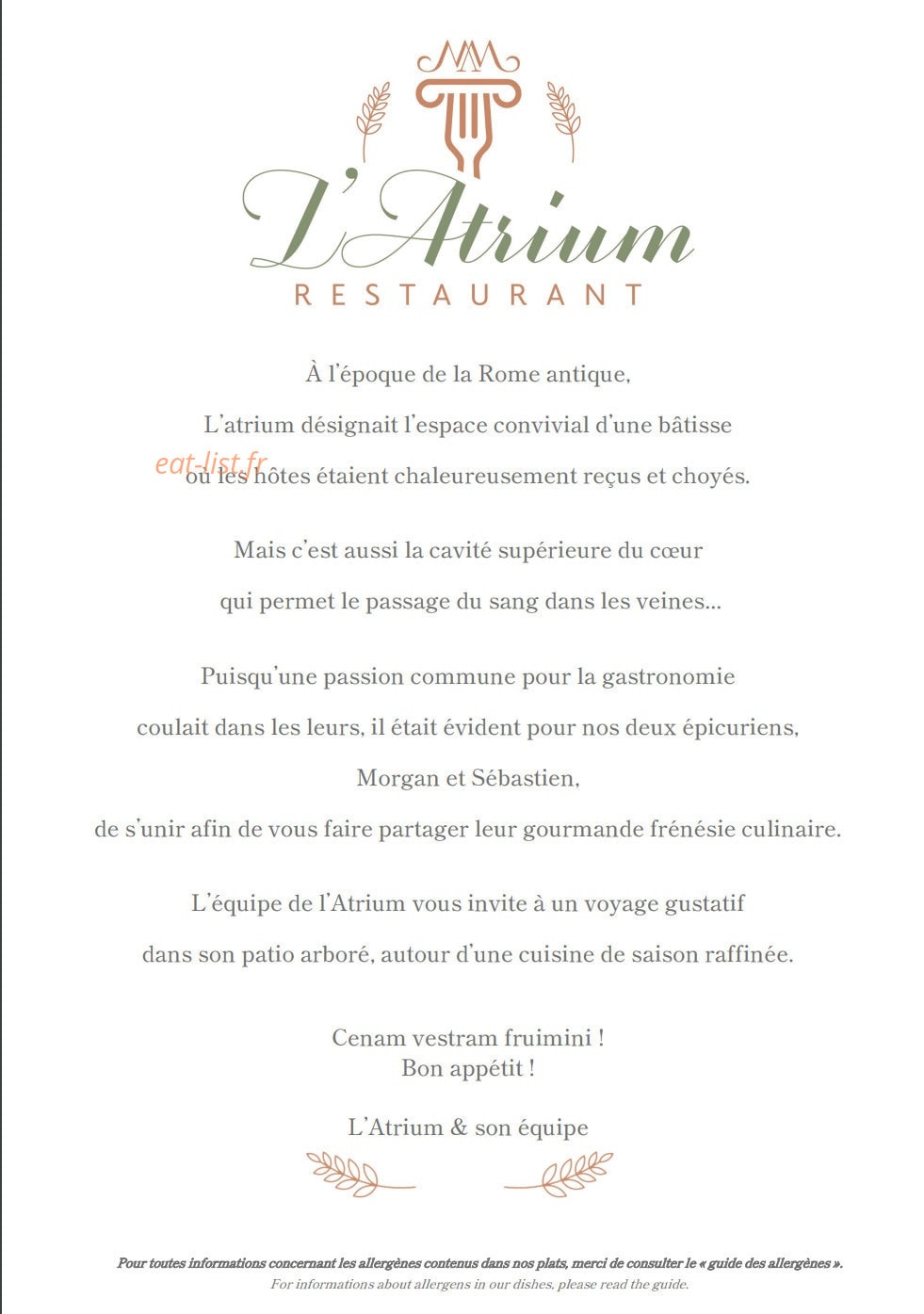 L'Atrium
RESTAURANT

À l'époque de la Rome antique,
L'atrium désignait l'espace convivial d'une bâtisse
eat-list.fr
où les hôtes étaient chaleureusement reçus et choyés.

Mais c'est aussi la cavité supérieure du cœur
qui permet le passage du sang dans les veines...

Puisqu'une passion commune pour la gastronomie
coulait dans les leurs, il était évident pour nos deux épicuriens,
Morgan et Sébastien,
de s'unir afin de vous faire partager leur gourmande frénésie culinaire.

L'équipe de l'Atrium vous invite à un voyage gustatif
dans son patio arboré, autour d'une cuisine de saison raffinée.

Cenam vestram fruimini !
Bon appétit !

L'Atrium & son équipe

Pour toutes informations concernant les allergènes contenus dans nos plats, merci de consulter le « guide des allergènes ».
For informations about allergens in our dishes, please read the guide.